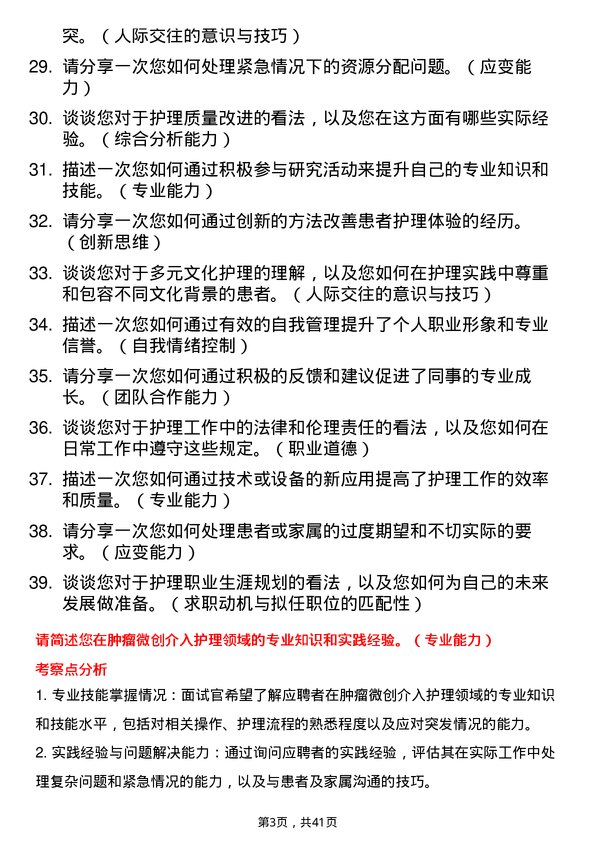 突。（人际交往的意识与技巧）

29. 请分享一次您如何处理紧急情况下的资源分配问题。（应变能力）

30. 谈谈您对于护理质量改进的看法，以及您在这方面有哪些实际经验。（综合分析能力）

31. 描述一次您如何通过积极参与研究活动来提升自己的专业知识和技能。（专业能力）

32. 请分享一次您如何通过创新的方法改善患者护理体验的经历。（创新思维）

33. 谈谈您对于多元文化护理的理解，以及您如何在护理实践中尊重和包容不同文化背景的患者。（人际交往的意识与技巧）

34. 描述一次您如何通过有效的自我管理提升了个人职业形象和专业信誉。（自我情绪控制）

35. 请分享一次您如何通过积极的反馈和建议促进了同事的专业成长。（团队合作能力）

36. 谈谈您对于护理工作中的法律和伦理责任的看法，以及您如何在日常工作中遵守这些规定。（职业道德）

37. 描述一次您如何通过技术或设备的新应用提高了护理工作的效率和质量。（专业能力）

38. 请分享一次您如何处理患者或家属的过度期望和不切实际的要求。（应变能力）

39. 谈谈您对于护理职业生涯规划的看法，以及您如何为自己的未来发展做准备。（求职动机与拟任职位的匹配性）

请简述您在肿瘤微创介入护理领域的专业知识和实践经验。（专业能力）

考察点分析

1. 专业技能掌握情况：面试官希望了解应聘者在肿瘤微创介入护理领域的专业知识和技能水平，包括对相关操作、护理流程的熟悉程度以及应对突发情况的能力。

2. 实践经验与问题解决能力：通过询问应聘者的实践经验，评估其在实际工作中处理复杂问题和紧急情况的能力，以及与患者及家属沟通的技巧。

第3页，共41页